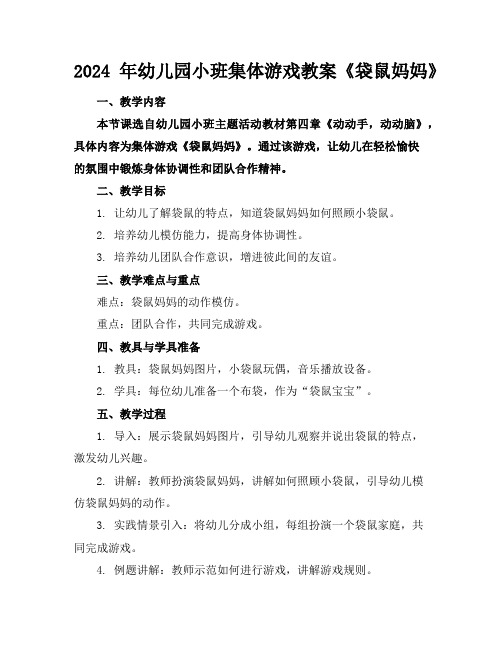 2024 年幼儿园小班集体游戏教案《袋鼠妈妈》

一、教学内容

本节课选自幼儿园小班主题活动教材第四章《动动手，动动脑》，具体内容为集体游戏《袋鼠妈妈》。通过该游戏，让幼儿在轻松愉快的氛围中锻炼身体协调性和团队合作精神。

二、教学目标

1. 让幼儿了解袋鼠的特点，知道袋鼠妈妈如何照顾小袋鼠。

2. 培养幼儿模仿能力，提高身体协调性。

3. 培养幼儿团队合作意识，增进彼此间的友谊。

三、教学难点与重点

难点：袋鼠妈妈的动作模仿。

重点：团队合作，共同完成游戏。

四、教具与学具准备

1. 教具：袋鼠妈妈图片，小袋鼠玩偶，音乐播放设备。

2. 学具：每位幼儿准备一个布袋，作为“袋鼠宝宝”。

五、教学过程

1. 导入：展示袋鼠妈妈图片，引导幼儿观察并说出袋鼠的特点，激发幼儿兴趣。

2. 讲解：教师扮演袋鼠妈妈，讲解如何照顾小袋鼠，引导幼儿模仿袋鼠妈妈的动作。

3. 实践情景引入：将幼儿分成小组，每组扮演一个袋鼠家庭，共同完成游戏。

4. 例题讲解：教师示范如何进行游戏，讲解游戏规则。